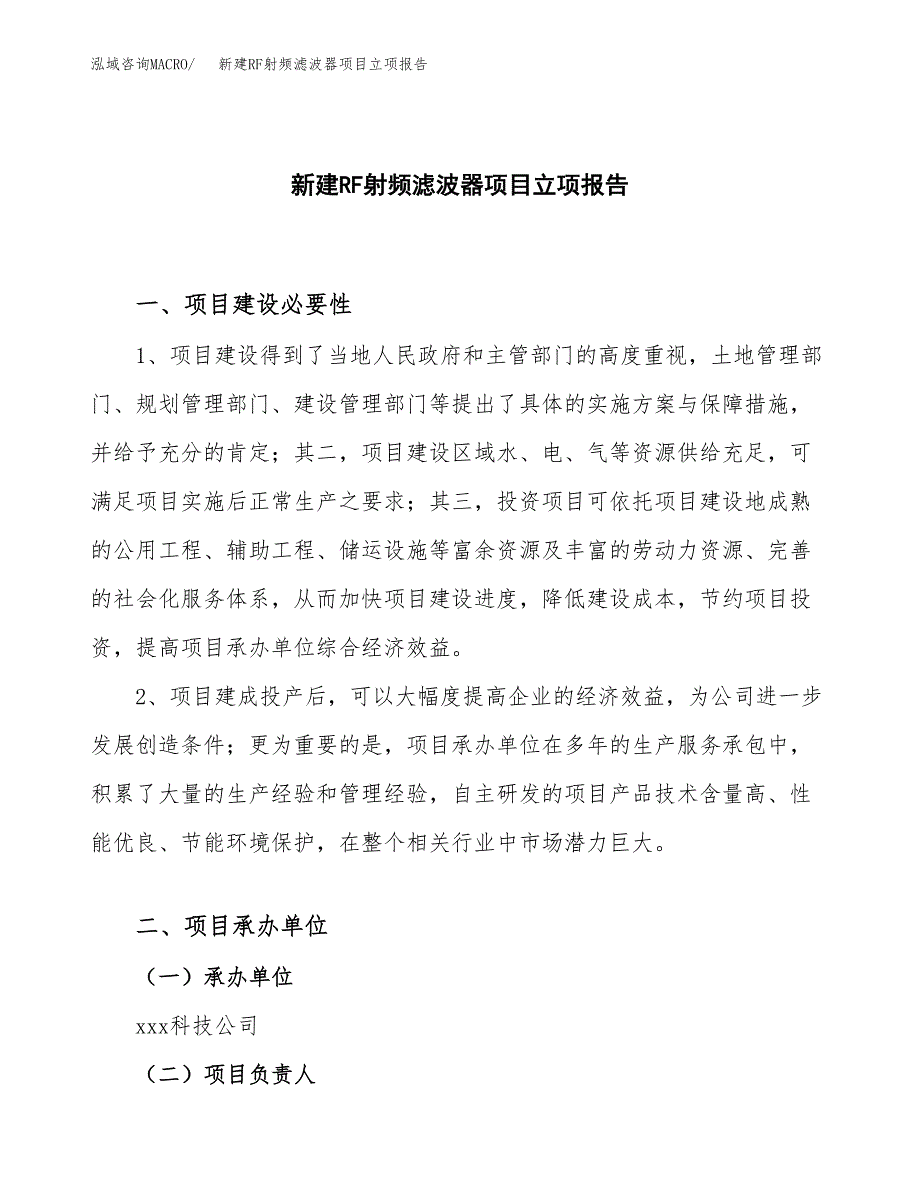 泓域咨询MACRO/　新建RF射频滤波器项目立项报告

新建RF射频滤波器项目立项报告

一、项目建设必要性

1、项目建设得到了当地人民政府和主管部门的高度重视，土地管理部门、规划管理部门、建设管理部门等提出了具体的实施方案与保障措施，并给予充分的肯定；其二，项目建设区域水、电、气等资源供给充足，可满足项目实施后正常生产之要求；其三，投资项目可依托项目建设地成熟的公用工程、辅助工程、储运设施等富余资源及丰富的劳动力资源、完善的社会化服务体系，从而加快项目建设进度，降低建设成本，节约项目投资，提高项目承办单位综合经济效益。

2、项目建成投产后，可以大幅度提高企业的经济效益，为公司进一步发展创造条件；更为重要的是，项目承办单位在多年的生产服务承包中，积累了大量的生产经验和管理经验，自主研发的项目产品技术含量高、性能优良、节能环境保护，在整个相关行业中市场潜力巨大。

二、项目承办单位

（一）承办单位

xxx科技公司

（二）项目负责人